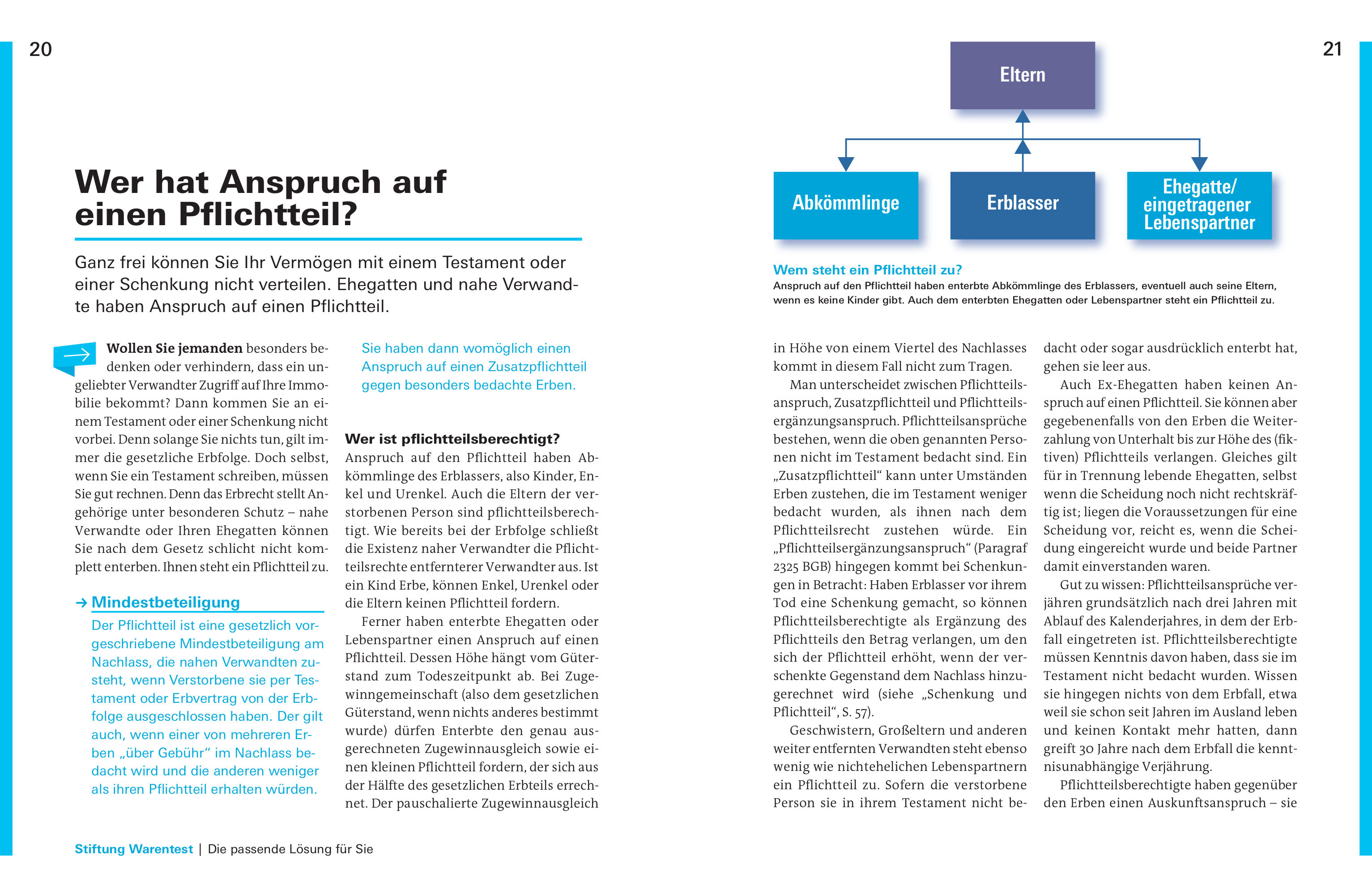 20

Wer hat Anspruch auf einen Pflichtteil?

Ganz frei können Sie Ihr Vermögen mit einem Testament oder einer Schenkung nicht verteilen. Ehegatten und nahe Verwandte haben Anspruch auf einen Pflichtteil.

Wollen Sie jemanden besonders bedenken oder verhindern, dass ein ungeliebter Verwandter Zugriff auf Ihre Immobilie bekommt? Dann kommen Sie an einem Testament oder einer Schenkung nicht vorbei. Denn solange Sie nichts tun, gilt immer die gesetzliche Erbfolge. Doch selbst, wenn Sie ein Testament schreiben, müssen Sie gut rechnen. Denn das Erbrecht stellt Angehörige unter besonderen Schutz – nahe Verwandte oder Ihren Ehegatten können Sie nach dem Gesetz schlicht nicht komplett enterben. Ihnen steht ein Pflichtteil zu.

→ Mindestbeteiligung
Der Pflichtteil ist eine gesetzlich vorgeschriebene Mindestbeteiligung am Nachlass, die nahen Verwandten zusteht, wenn Verstorbene sie per Testament oder Erbvertrag von der Erbfolge ausgeschlossen haben. Der gilt auch, wenn einer von mehreren Erben „über Gebühr“ im Nachlass bedacht wird und die anderen weniger als ihren Pflichtteil erhalten würden.

Sie haben dann womöglich einen Anspruch auf einen Zusatzpflichtteil gegen besonders bedachte Erben.

Wer ist pflichtteilsberechtigt?
Anspruch auf den Pflichtteil haben Abkömmlinge des Erblassers, also Kinder, Enkel und Urenkel. Auch die Eltern der verstorbenen Person sind pflichtteilsberechtigt. Wie bereits bei der Erbfolge schließt die Existenz naher Verwandter die Pflichtteilsrechte entfernterer Verwandter aus. Ist ein Kind Erbe, können Enkel, Urenkel oder die Eltern keinen Pflichtteil fordern.

Ferner haben enterbte Ehegatten oder Lebenspartner einen Anspruch auf einen Pflichtteil. Dessen Höhe hängt vom Güterstand zum Todeszeitpunkt ab. Bei Zugewinngemeinschaft (also dem gesetzlichen Güterstand, wenn nichts anderes bestimmt wurde) dürfen Enterbte den genau ausgerechneten Zugewinnausgleich sowie einen kleinen Pflichtteil fordern, der sich aus der Hälfte des gesetzlichen Erbteils errechnet. Der pauschalierte Zugewinnausgleich

Stiftung Warentest | Die passende Lösung für Sie

21

Eltern
Abkömmlinge
Erblasser
Ehegatte/ eingetragener Lebenspartner

Wem steht ein Pflichtteil zu?
Anspruch auf den Pflichtteil haben enterbte Abkömmlinge des Erblassers, eventuell auch seine Eltern, wenn es keine Kinder gibt. Auch dem enterbten Ehegatten oder Lebenspartner steht ein Pflichtteil zu.

in Höhe von einem Viertel des Nachlasses kommt in diesem Fall nicht zum Tragen.

Man unterscheidet zwischen Pflichtteilsanspruch, Zusatzpflichtteil und Pflichtteilsergänzungsanspruch. Pflichtteilsansprüche bestehen, wenn die oben genannten Personen nicht im Testament bedacht sind. Ein „Zusatzpflichtteil“ kann unter Umständen Erben zustehen, die im Testament weniger bedacht wurden, als ihnen nach dem Pflichtteilsrecht zustehen würde. Ein „Pflichtteilsergänzungsanspruch“ (Paragraf 2325 BGB) hingegen kommt bei Schenkungen in Betracht: Haben Erblasser vor ihrem Tod eine Schenkung gemacht, so können Pflichtteilsberechtigte als Ergänzung des Pflichtteils den Betrag verlangen, um den sich der Pflichtteil erhöht, wenn der verschenkte Gegenstand dem Nachlass hinzugerechnet wird (siehe „Schenkung und Pflichtteil“, S. 57).

Geschwistern, Großeltern und anderen weiter entfernten Verwandten steht ebenso wenig wie nichtehelichen Lebenspartnern ein Pflichtteil zu. Sofern die verstorbene Person sie in ihrem Testament nicht bedacht oder sogar ausdrücklich enterbt hat, gehen sie leer aus.

Auch Ex-Ehegatten haben keinen Anspruch auf einen Pflichtteil. Sie können aber gegebenenfalls von den Erben die Weiterzahlung von Unterhalt bis zur Höhe des (fiktiven) Pflichtteils verlangen. Gleiches gilt für in Trennung lebende Ehegatten, selbst wenn die Scheidung noch nicht rechtskräftig ist; liegen die Voraussetzungen für eine Scheidung vor, reicht es, wenn die Scheidung eingereicht wurde und beide Partner damit einverstanden waren.

Gut zu wissen: Pflichtteilsansprüche verjähren grundsätzlich nach drei Jahren mit Ablauf des Kalenderjahres, in dem der Erbfall eingetreten ist. Pflichtteilsberechtigte müssen Kenntnis davon haben, dass sie im Testament nicht bedacht wurden. Wissen sie hingegen nichts von dem Erbfall, etwa weil sie schon seit Jahren im Ausland leben und keinen Kontakt mehr hatten, dann greift 30 Jahre nach dem Erbfall die kenntnisunabhängige Verjährung.

Pflichtteilsberechtigte haben gegenüber den Erben einen Auskunftsanspruch – sie